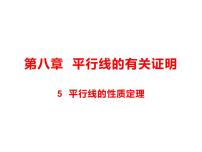 第八章　平行线的有关证明

5　平行线的性质定理